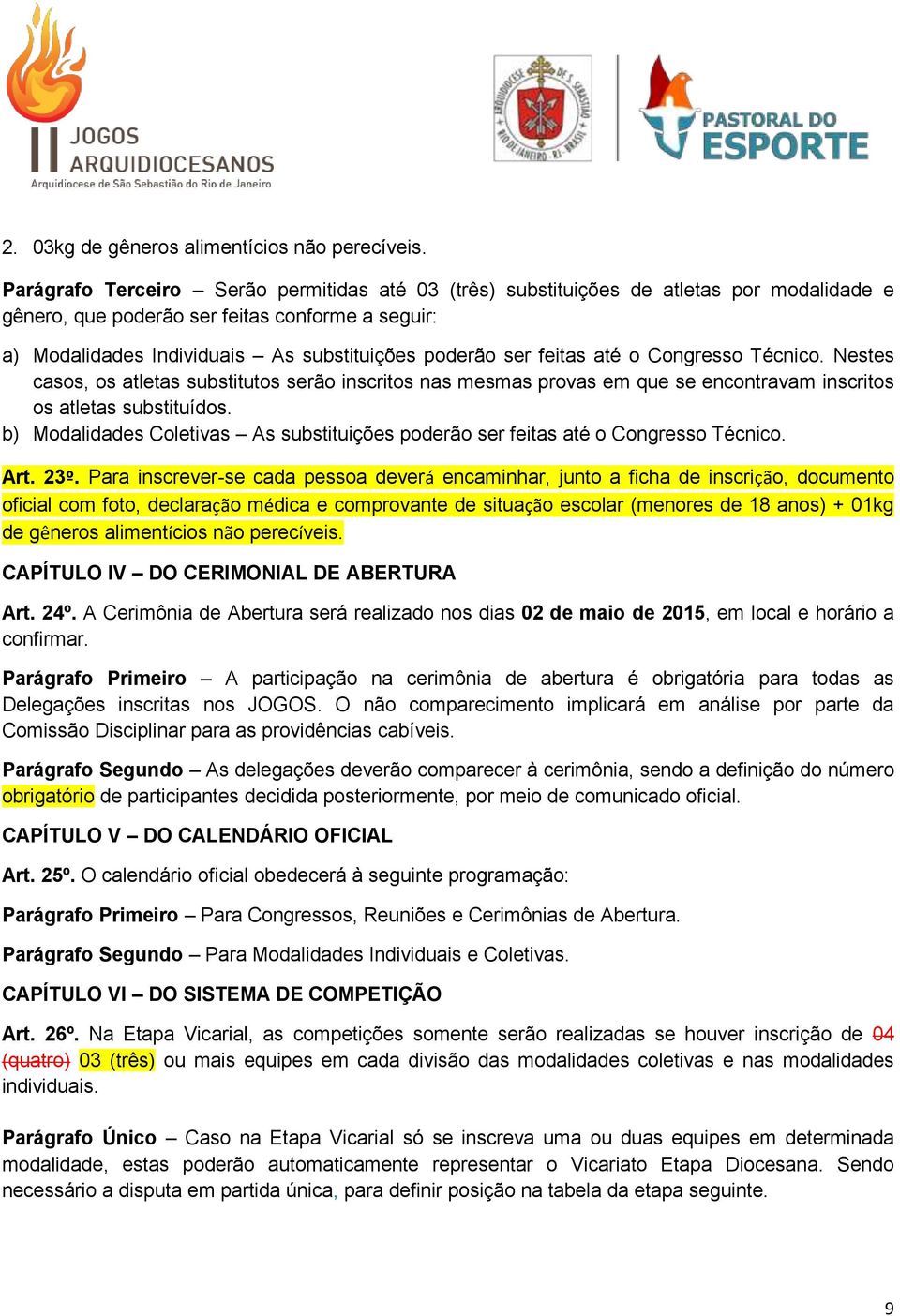 II JOGOS ARQUIDIOCESANOS
Arquidiocese de São Sebastião do Rio de Janeiro

ARQUIDIOCESE DE S. SEBASTIÃO RIO DE JANEIRO - RJ - BRASIL

PASTORAL DO ESPORTE

2. 03kg de gêneros alimentícios não perecíveis.

Parágrafo Terceiro – Serão permitidas até 03 (três) substituições de atletas por modalidade e gênero, que poderão ser feitas conforme a seguir:

a) Modalidades Individuais – As substituições poderão ser feitas até o Congresso Técnico. Nestes casos, os atletas substitutos serão inscritos nas mesmas provas em que se encontravam inscritos os atletas substituídos.
b) Modalidades Coletivas – As substituições poderão ser feitas até o Congresso Técnico.

Art. 23º. Para inscrever-se cada pessoa deverá encaminhar, junto a ficha de inscrição, documento oficial com foto, declaração médica e comprovante de situação escolar (menores de 18 anos) + 01kg de gêneros alimentícios não perecíveis.

CAPÍTULO IV – DO CERIMONIAL DE ABERTURA

Art. 24º. A Cerimônia de Abertura será realizado nos dias 02 de maio de 2015, em local e horário a confirmar.

Parágrafo Primeiro – A participação na cerimônia de abertura é obrigatória para todas as Delegações inscritas nos JOGOS. O não comparecimento implicará em análise por parte da Comissão Disciplinar para as providências cabíveis.

Parágrafo Segundo – As delegações deverão comparecer à cerimônia, sendo a definição do número obrigatório de participantes decidida posteriormente, por meio de comunicado oficial.

CAPÍTULO V – DO CALENDÁRIO OFICIAL

Art. 25º. O calendário oficial obedecerá à seguinte programação:

Parágrafo Primeiro – Para Congressos, Reuniões e Cerimônias de Abertura.

Parágrafo Segundo – Para Modalidades Individuais e Coletivas.

CAPÍTULO VI – DO SISTEMA DE COMPETIÇÃO

Art. 26º. Na Etapa Vicarial, as competições somente serão realizadas se houver inscrição de 04 (quatro) 03 (três) ou mais equipes em cada divisão das modalidades coletivas e nas modalidades individuais.

Parágrafo Único – Caso na Etapa Vicarial só se inscreva uma ou duas equipes em determinada modalidade, estas poderão automaticamente representar o Vicariato Etapa Diocesana. Sendo necessário a disputa em partida única, para definir posição na tabela da etapa seguinte.

9